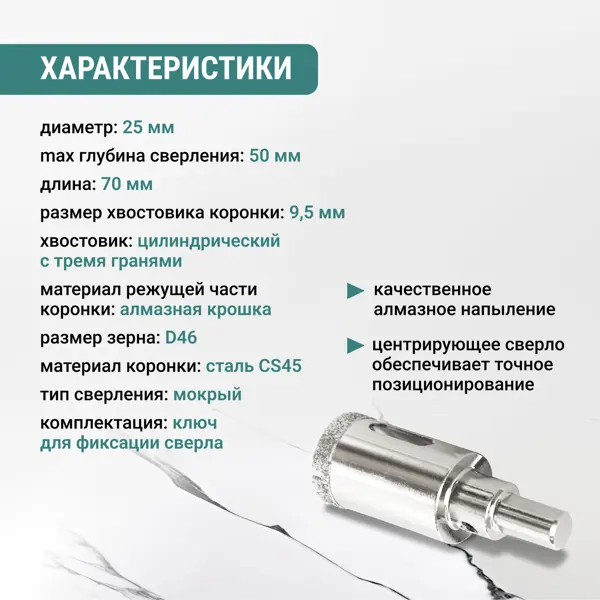 ХАРАКТЕРИСТИКИ

диаметр: 25 мм

max глубина сверления: 50 мм

длина: 70 мм

размер хвостовика коронки: 9,5 мм

хвостовик: цилиндрический с тремя гранями

материал режущей части коронки: алмазная крошка

размер зерна: D46

материал коронки: сталь CS45

тип сверления: мокрый

комплектация: ключ для фиксации сверла

качественное алмазное напыление

центрирующее сверло обеспечивает точное позиционирование